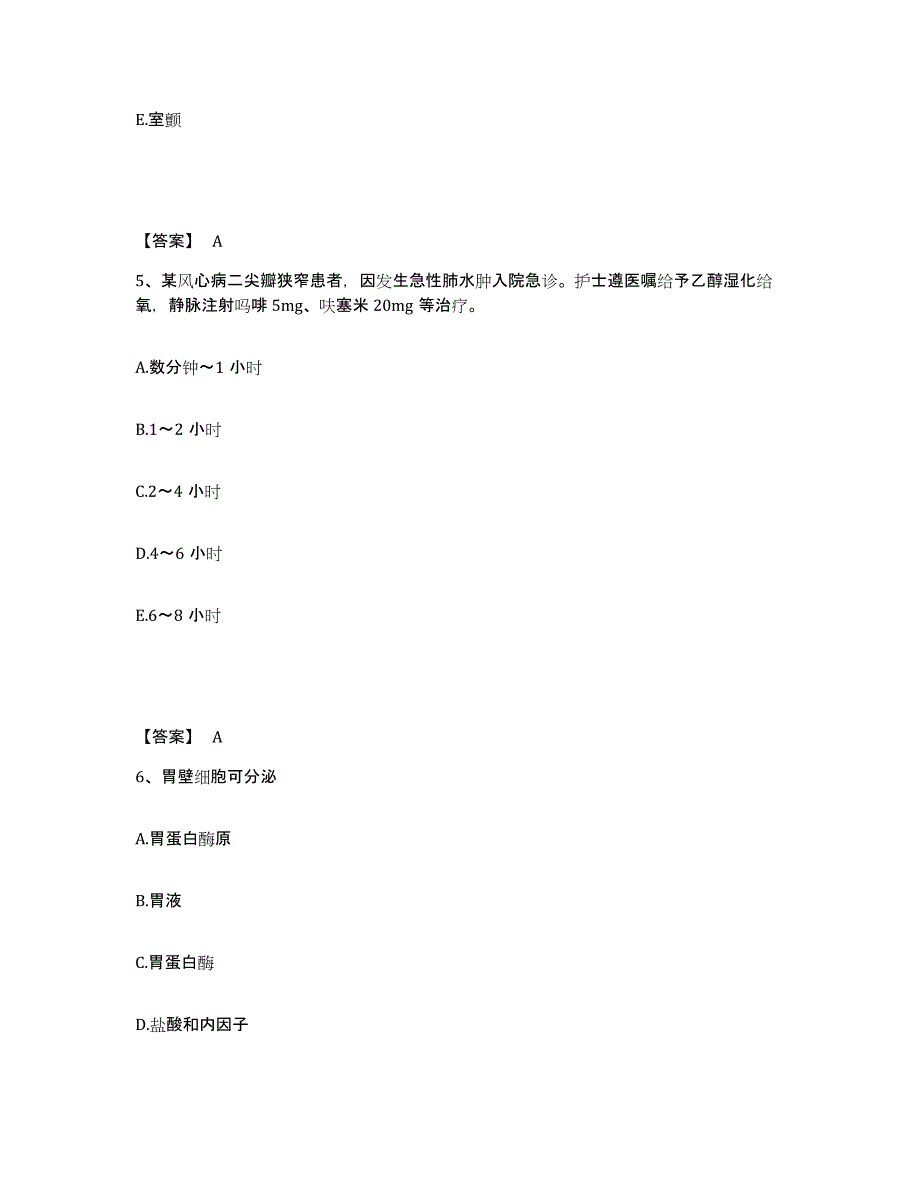 E.室颤

【答案】 A

5、某风心病二尖瓣狭窄患者，因发生急性肺水肿入院急诊。护士遵医嘱给予乙醇湿化给氧，静脉注射吗啡 5mg、呋塞米 20mg 等治疗。

A.数分钟～1 小时

B.1～2 小时

C.2～4 小时

D.4～6 小时

E.6～8 小时

【答案】 A

6、胃壁细胞可分泌

A.胃蛋白酶原

B.胃液

C.胃蛋白酶

D.盐酸和内因子